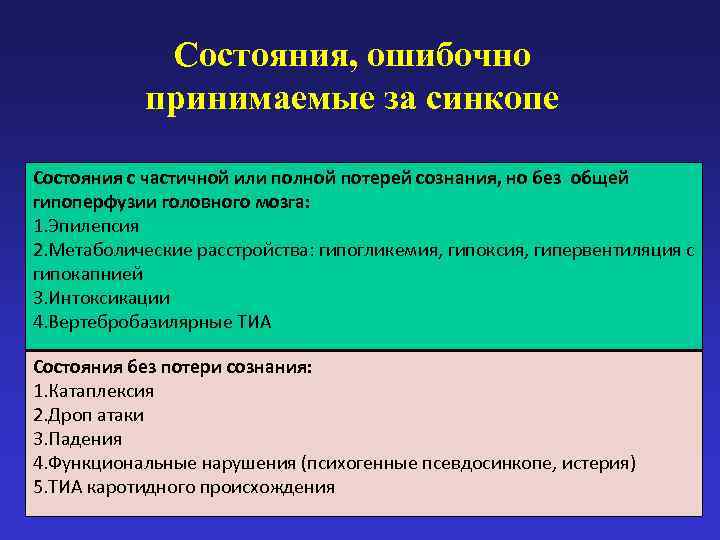 Состояния, ошибочно принимаемые за синкопе

Состояния с частичной или полной потерей сознания, но без общей гипоперфузии головного мозга:
1.Эпилепсия
2.Метаболические расстройства: гипогликемия, гипоксия, гипервентиляция с гипокапнией
3.Интоксикации
4.Вертебробазилярные ТИА

Состояния без потери сознания:
1.Катаплексия
2.Дроп атаки
3.Падения
4.Функциональные нарушения (психогенные псевдосинкопе, истерия)
5.ТИА каротидного происхождения